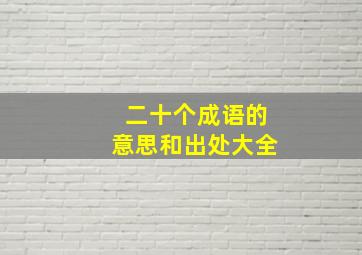 二十个成语的
意思和出处大全